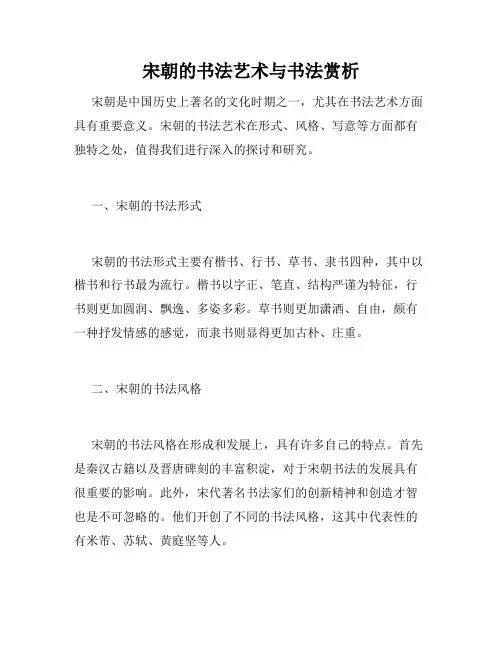 宋朝的书法艺术与书法赏析

宋朝是中国历史上著名的文化时期之一，尤其在书法艺术方面具有重要意义。宋朝的书法艺术在形式、风格、写意等方面都有独特之处，值得我们进行深入的探讨和研究。

一、宋朝的书法形式

宋朝的书法形式主要有楷书、行书、草书、隶书四种，其中以楷书和行书最为流行。楷书以字正、笔直、结构严谨为特征，行书则更加圆润、飘逸、多姿多彩。草书则更加潇洒、自由，颇有一种抒发情感的感觉，而隶书则显得更加古朴、庄重。

二、宋朝的书法风格

宋朝的书法风格在形成和发展上，具有许多自己的特点。首先是秦汉古籍以及晋唐碑刻的丰富积淀，对于宋朝书法的发展具有很重要的影响。此外，宋代著名书法家们的创新精神和创造才智也是不可忽略的。他们开创了不同的书法风格，这其中代表性的有米芾、苏轼、黄庭坚等人。